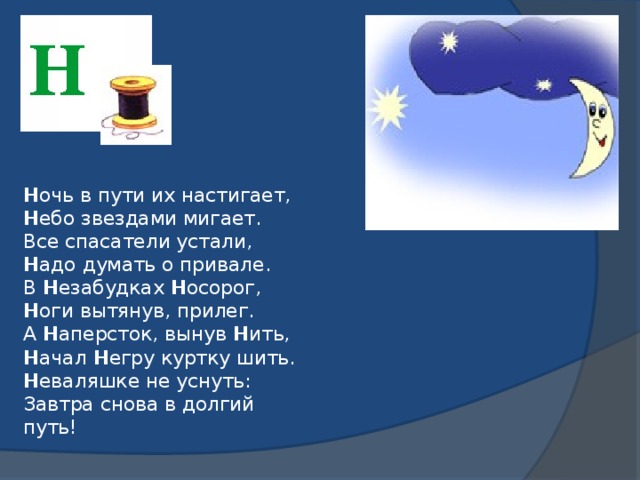 Н

Ночь в пути их настигает,
Небо звездами мигает.
Все спасатели устали,
Надо думать о привале.
В Незабудках Носорог,
Ноги вытянув, прилег.
А Наперсток, вынув Нить,
Начал Негру куртку шить.
Неваляшке не уснуть:
Завтра снова в долгий путь!